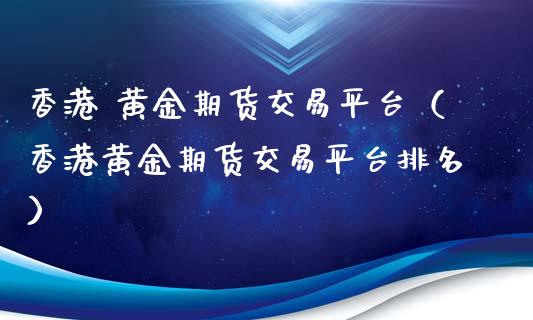 香港 黄金期货交易平台（香港黄金期货交易平台排名）